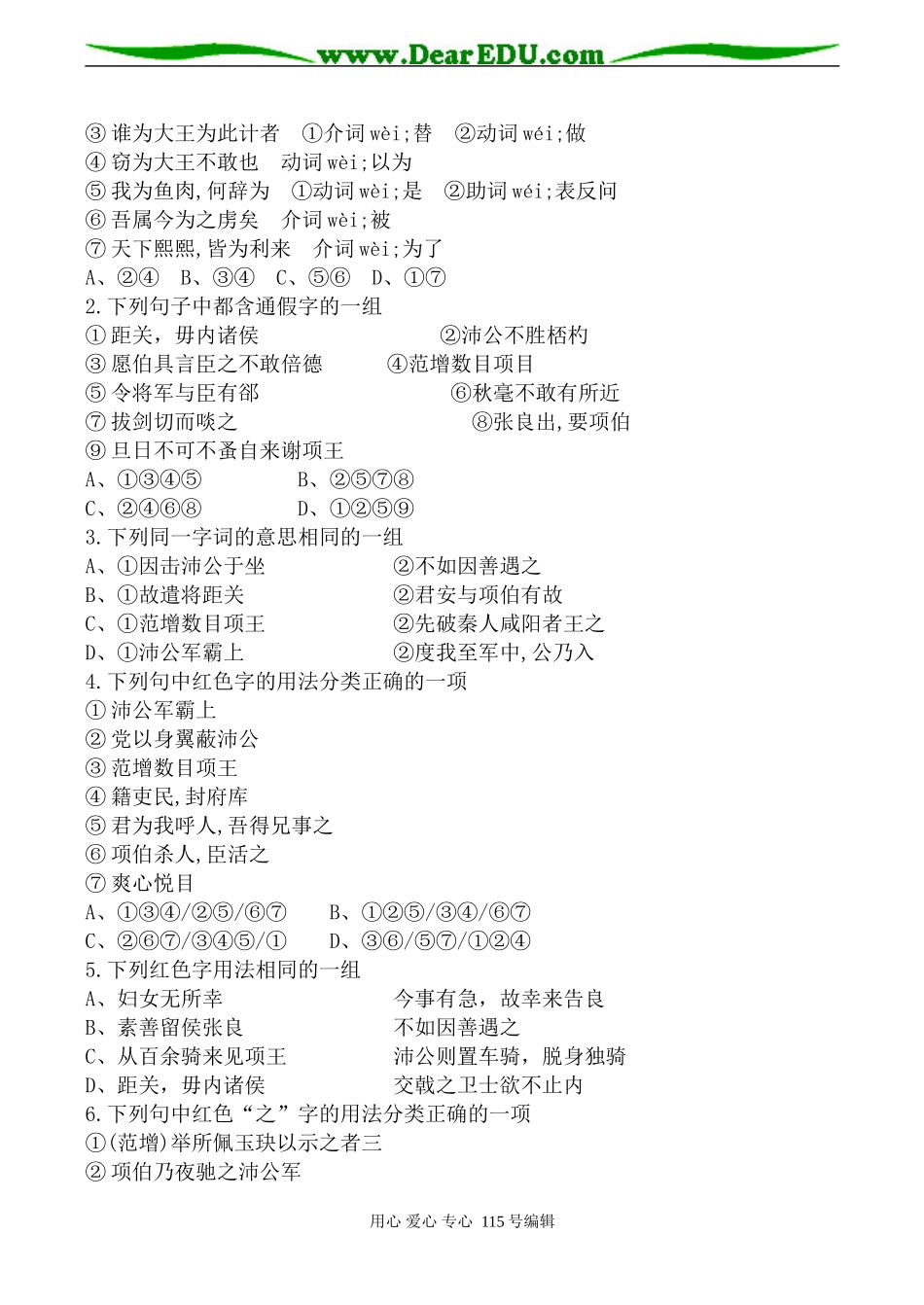 www.DearEDU.com

③ 谁为大王为此计者　①介词 wèi;替　②动词 wéi;做
④ 窃为大王不敢也　动词 wèi;以为
⑤ 我为鱼肉,何辞为　①动词 wèi;是　②助词 wéi;表反问
⑥ 吾属今为之虏矣　介词 wèi;被
⑦ 天下熙熙,皆为利来　介词 wèi;为了
A、②④　B、③④　C、⑤⑥　D、①⑦
2.下列句子中都含通假字的一组
① 距关，毋内诸侯　②沛公不胜桮杓
③ 愿伯具言臣之不敢倍德　④范增数目项目
⑤ 令将军与臣有郤　⑥秋毫不敢有所近
⑦ 拔剑切而啖之　⑧张良出,要项伯
⑨ 旦日不可不蚤自来谢项王
A、①③④⑤　B、②⑤⑦⑧
C、②④⑥⑧　D、①②⑤⑨
3.下列同一字词的意思相同的一组
A、①因击沛公于坐　②不如因善遇之
B、①故遣将距关　②君安与项伯有故
C、①范增数目项王　②先破秦人咸阳者王之
D、①沛公军霸上　②度我至军中,公乃入
4.下列句中红色字的用法分类正确的一项
① 沛公军霸上
② 党以身翼蔽沛公
③ 范增数目项王
④ 籍吏民,封府库
⑤ 君为我呼人,吾得兄事之
⑥ 项伯杀人,臣活之
⑦ 爽心悦目
A、①③④/②⑤/⑥⑦　B、①②⑤/③④/⑥⑦
C、②⑥⑦/③④⑤/①　D、③⑥/⑤⑦/①②④
5.下列红色字用法相同的一组
A、妇女无所幸　今事有急，故幸来告良
B、素善留侯张良　不如因善遇之
C、从百余骑来见项王　沛公则置车骑，脱身独骑
D、距关，毋内诸侯　交戟之卫士欲不止内
6.下列句中红色“之”字的用法分类正确的一项
①(范增)举所佩玉玦以示之者三
② 项伯乃夜驰之沛公军

用心 爱心 专心 115 号编辑